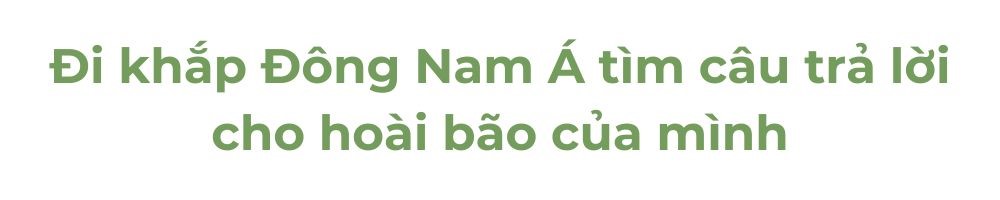 Đi khắp Đông Nam Á tìm câu trả lời cho hoài bão của mình